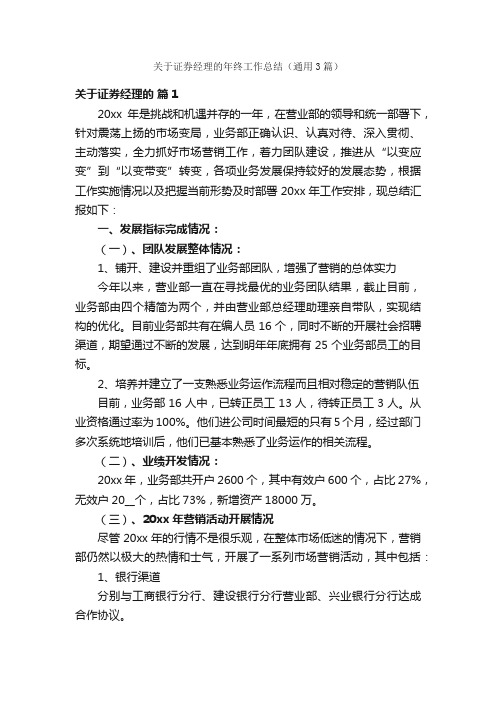 关于证券经理的年终工作总结（通用3篇）

关于证券经理的 篇1

20xx 年是挑战和机遇并存的一年，在营业部的领导和统一部署下，针对震荡上扬的市场变局，业务部正确认识、认真对待、深入贯彻、主动落实，全力抓好市场营销工作，着力团队建设，推进从“以变应变”到“以变带变”转变，各项业务发展保持较好的发展态势，根据工作实施情况以及把握当前形势及时部署 20xx 年工作安排，现总结汇报如下：

一、发展指标完成情况：

（一）、团队发展整体情况：

1、铺开、建设并重组了业务部团队，增强了营销的总体实力

今年以来，营业部一直在寻找最优的业务团队结果，截止目前，业务部由四个精简为两个，并由营业部总经理助理亲自带队，实现结构的优化。目前业务部共有在编人员 16 个，同时不断的开展社会招聘渠道，期望通过不断的发展，达到明年年底拥有 25 个业务部员工的目标。

2、培养并建立了一支熟悉业务运作流程而且相对稳定的营销队伍

目前，业务部 16 人中，已转正员工 13 人，待转正员工 3 人。从业资格通过率为 100%。他们进公司时间最短的只有 5 个月，经过部门多次系统地培训后，他们已基本熟悉了业务运作的相关流程。

（二）、业绩开发情况：

20xx 年，业务部共开户 2600 个，其中有效户 600 个，占比 27%，无效户 20__个，占比 73%，新增资产 18000 万。

（三）、20xx 年营销活动开展情况

尽管 20xx 年的行情不是很乐观，在整体市场低迷的情况下，营销部仍然以极大的热情和士气，开展了一系列市场营销活动，其中包括：

1、银行渠道

分别与工商银行分行、建设银行分行营业部、兴业银行分行达成合作协议。